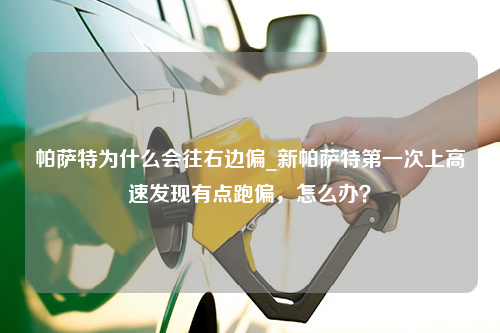 帕萨特为什么会往右边偏_新帕萨特第一次上高速发现有点跑偏，怎么办？